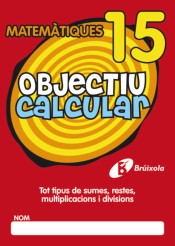 MATEMÀTIQUES 15

OBJECTIU
CALCULAR

Brúixola

Tot tipus de sumes, restes, multiplicacions i divisions

NOM